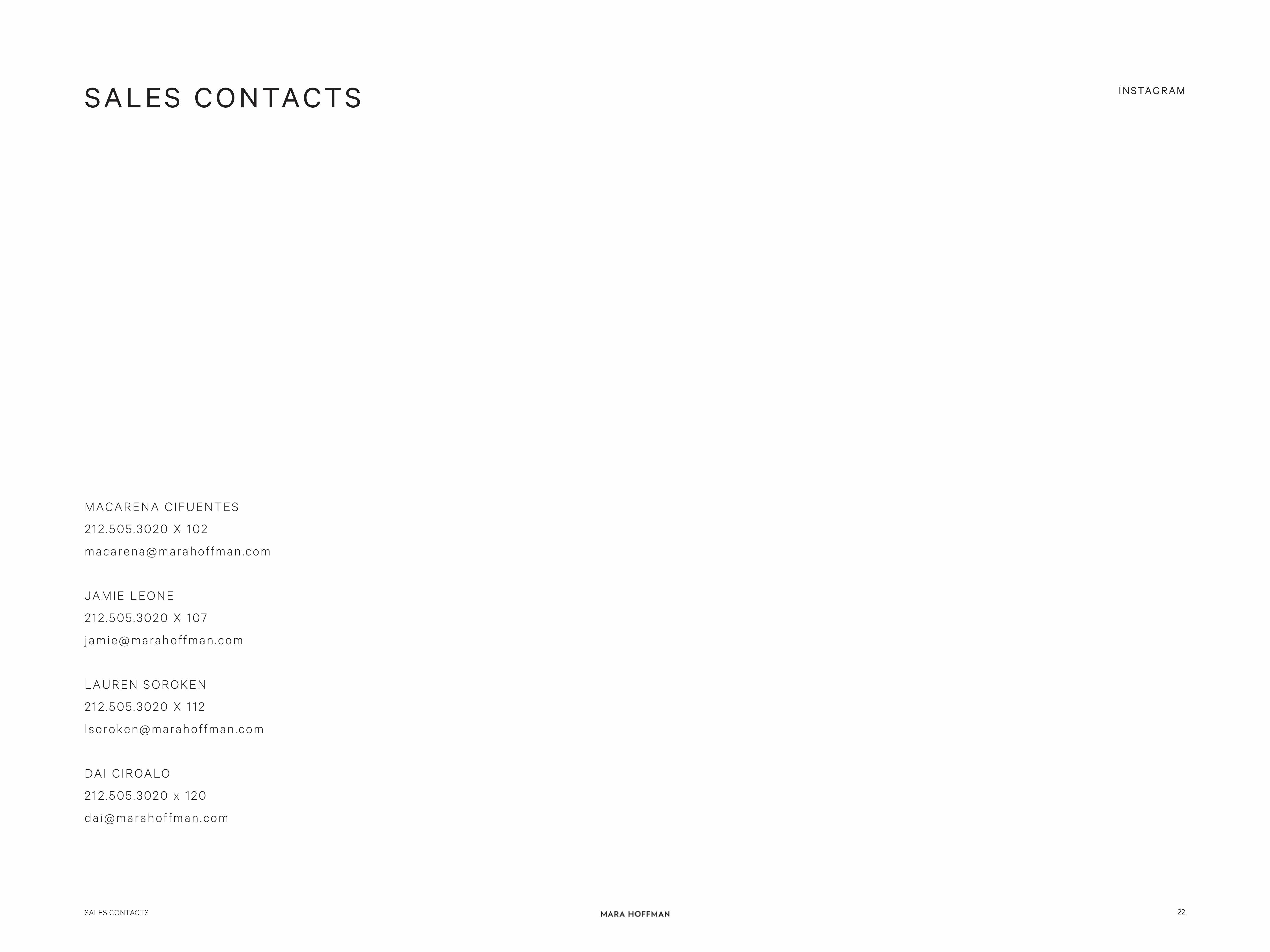 SALES CONTACTS

INSTAGRAM

MACARENA CIFUENTES
212.505.3020 X 102
macarena@marahoffman.com

JAMIE LEONE
212.505.3020 X 107
jamie@marahoffman.com

LAUREN SOROKEN
212.505.3020 X 112
lsoroken@marahoffman.com

DAI CIROALO
212.505.3020 x 120
dai@marahoffman.com

SALES CONTACTS

MARA HOFFMAN

22